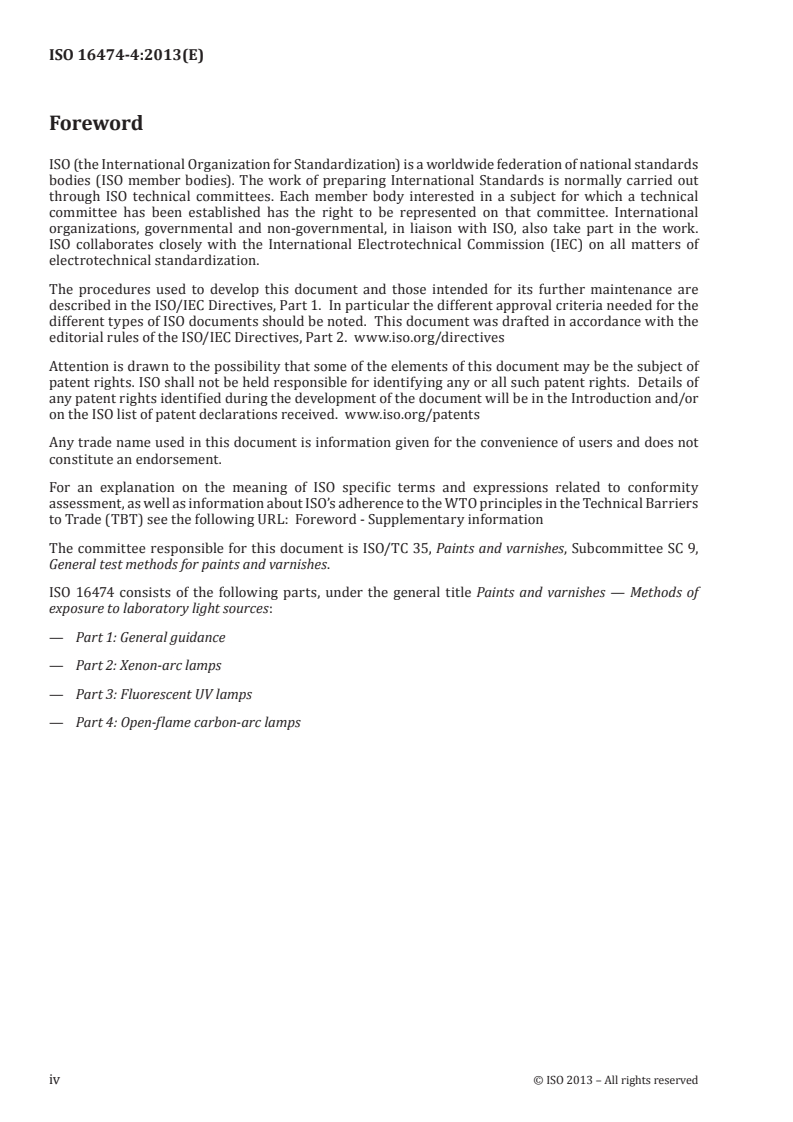 ISO 16474-4:2013(E)

Foreword

ISO (the International Organization for Standardization) is a worldwide federation of national standards bodies (ISO member bodies). The work of preparing International Standards is normally carried out through ISO technical committees. Each member body interested in a subject for which a technical committee has been established has the right to be represented on that committee. International organizations, governmental and non-governmental, in liaison with ISO, also take part in the work. ISO collaborates closely with the International Electrotechnical Commission (IEC) on all matters of electrotechnical standardization.

The procedures used to develop this document and those intended for its further maintenance are described in the ISO/IEC Directives, Part 1. In particular the different approval criteria needed for the different types of ISO documents should be noted. This document was drafted in accordance with the editorial rules of the ISO/IEC Directives, Part 2. www.iso.org/directives

Attention is drawn to the possibility that some of the elements of this document may be the subject of patent rights. ISO shall not be held responsible for identifying any or all such patent rights. Details of any patent rights identified during the development of the document will be in the Introduction and/or on the ISO list of patent declarations received. www.iso.org/patents

Any trade name used in this document is information given for the convenience of users and does not constitute an endorsement.

For an explanation on the meaning of ISO specific terms and expressions related to conformity assessment, as well as information about ISO's adherence to the WTO principles in the Technical Barriers to Trade (TBT) see the following URL: Foreword - Supplementary information

The committee responsible for this document is ISO/TC 35, Paints and varnishes, Subcommittee SC 9, General test methods for paints and varnishes.

ISO 16474 consists of the following parts, under the general title Paints and varnishes — Methods of exposure to laboratory light sources:

— Part 1: General guidance

— Part 2: Xenon-arc lamps

— Part 3: Fluorescent UV lamps

— Part 4: Open-flame carbon-arc lamps

iv © ISO 2013 – All rights reserved